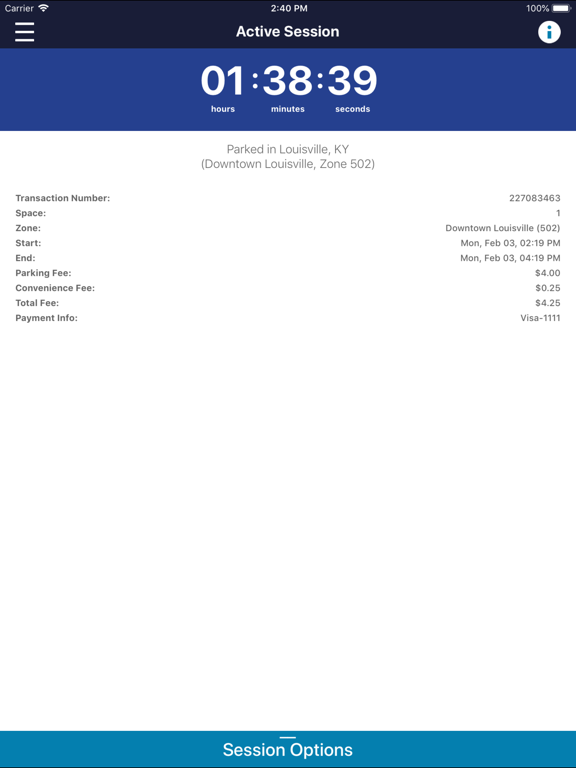 Carrier 2:40 PM 100%

Active Session

01:38:39
hours minutes seconds

Parked in Louisville, KY
(Downtown Louisville, Zone 502)

| | |
|---|---|
| Transaction Number: | 227083463 |
| Space: | 1 |
| Zone: | Downtown Louisville (502) |
| Start: | Mon, Feb 03, 02:19 PM |
| End: | Mon, Feb 03, 04:19 PM |
| Parking Fee: | $4.00 |
| Convenience Fee: | $0.25 |
| Total Fee: | $4.25 |
| Payment Info: | Visa-1111 |

Session Options